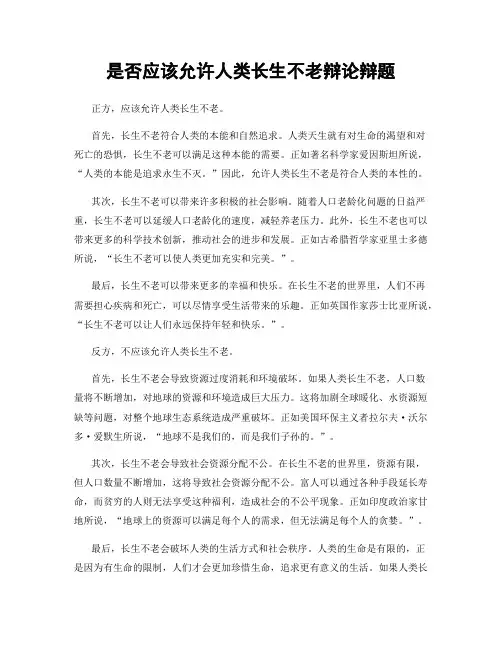 是否应该允许人类长生不老辩论辩题

正方，应该允许人类长生不老。

首先，长生不老符合人类的本能和自然追求。人类天生就有对生命的渴望和对死亡的恐惧，长生不老可以满足这种本能的需要。正如著名科学家爱因斯坦所说，“人类的本能是追求永生不灭。”因此，允许人类长生不老是符合人类的本性的。

其次，长生不老可以带来许多积极的社会影响。随着人口老龄化问题的日益严重，长生不老可以延缓人口老龄化的速度，减轻养老压力。此外，长生不老也可以带来更多的科学技术创新，推动社会的进步和发展。正如古希腊哲学家亚里士多德所说，“长生不老可以使人类更加充实和完美。”。

最后，长生不老可以带来更多的幸福和快乐。在长生不老的世界里，人们不再需要担心疾病和死亡，可以尽情享受生活带来的乐趣。正如英国作家莎士比亚所说，“长生不老可以让人们永远保持年轻和快乐。”。

反方，不应该允许人类长生不老。

首先，长生不老会导致资源过度消耗和环境破坏。如果人类长生不老，人口数量将不断增加，对地球的资源和环境造成巨大压力。这将加剧全球暖化、水资源短缺等问题，对整个地球生态系统造成严重破坏。正如美国环保主义者拉尔夫·沃尔多·爱默生所说，“地球不是我们的，而是我们子孙的。”。

其次，长生不老会导致社会资源分配不公。在长生不老的世界里，资源有限，但人口数量不断增加，这将导致社会资源分配不公。富人可以通过各种手段延长寿命，而贫穷的人则无法享受这种福利，造成社会的不公平现象。正如印度政治家甘地所说，“地球上的资源可以满足每个人的需求，但无法满足每个人的贪婪。”。

最后，长生不老会破坏人类的生活方式和社会秩序。人类的生命是有限的，正是因为有生命的限制，人们才会更加珍惜生命，追求更有意义的生活。如果人类长